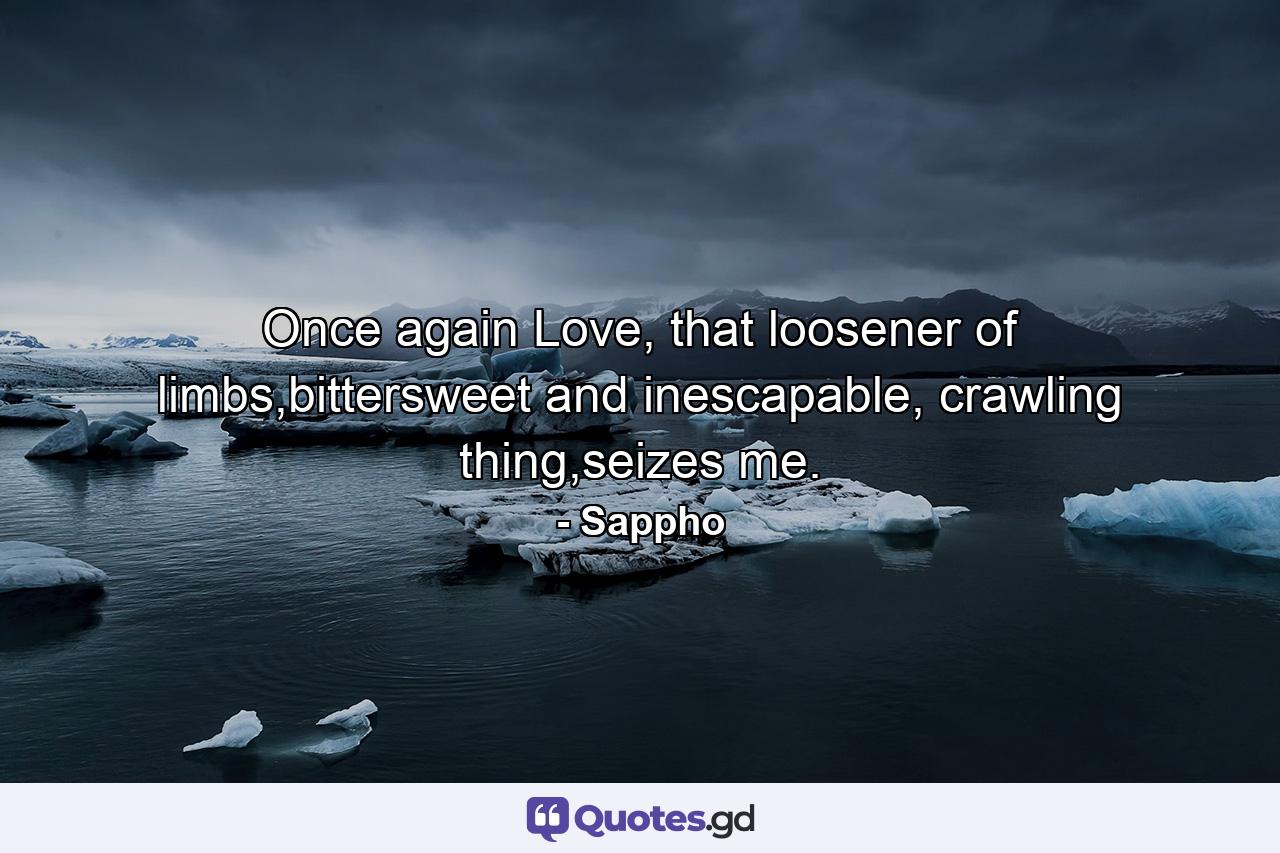 Once again Love, that loosener of limbs,bittersweet and inescapable, crawling thing,seizes me.

- Sappho

Quotes.gd